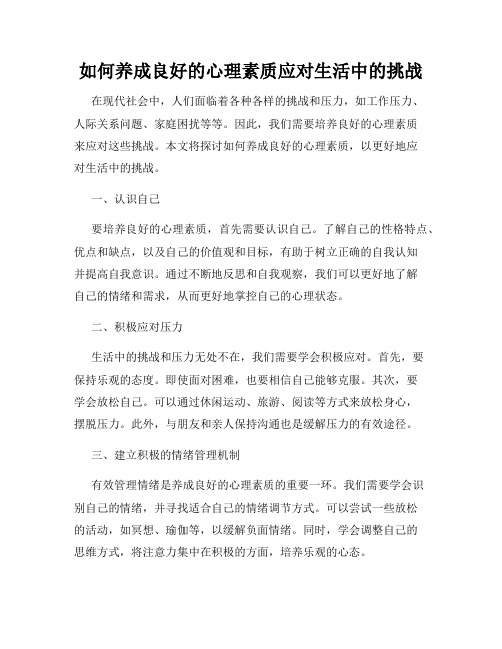 如何养成良好的心理素质应对生活中的挑战

在现代社会中，人们面临着各种各样的挑战和压力，如工作压力、人际关系问题、家庭困扰等等。因此，我们需要培养良好的心理素质来应对这些挑战。本文将探讨如何养成良好的心理素质，以更好地应对生活中的挑战。

一、认识自己

要培养良好的心理素质，首先需要认识自己。了解自己的性格特点、优点和缺点，以及自己的价值观和目标，有助于树立正确的自我认知并提高自我意识。通过不断地反思和自我观察，我们可以更好地了解自己的情绪和需求，从而更好地掌控自己的心理状态。

二、积极应对压力

生活中的挑战和压力无处不在，我们需要学会积极应对。首先，要保持乐观的态度。即使面对困难，也要相信自己能够克服。其次，要学会放松自己。可以通过休闲运动、旅游、阅读等方式来放松身心，摆脱压力。此外，与朋友和亲人保持沟通也是缓解压力的有效途径。

三、建立积极的情绪管理机制

有效管理情绪是养成良好的心理素质的重要一环。我们需要学会识别自己的情绪，并寻找适合自己的情绪调节方式。可以尝试一些放松的活动，如冥想、瑜伽等，以缓解负面情绪。同时，学会调整自己的思维方式，将注意力集中在积极的方面，培养乐观的心态。